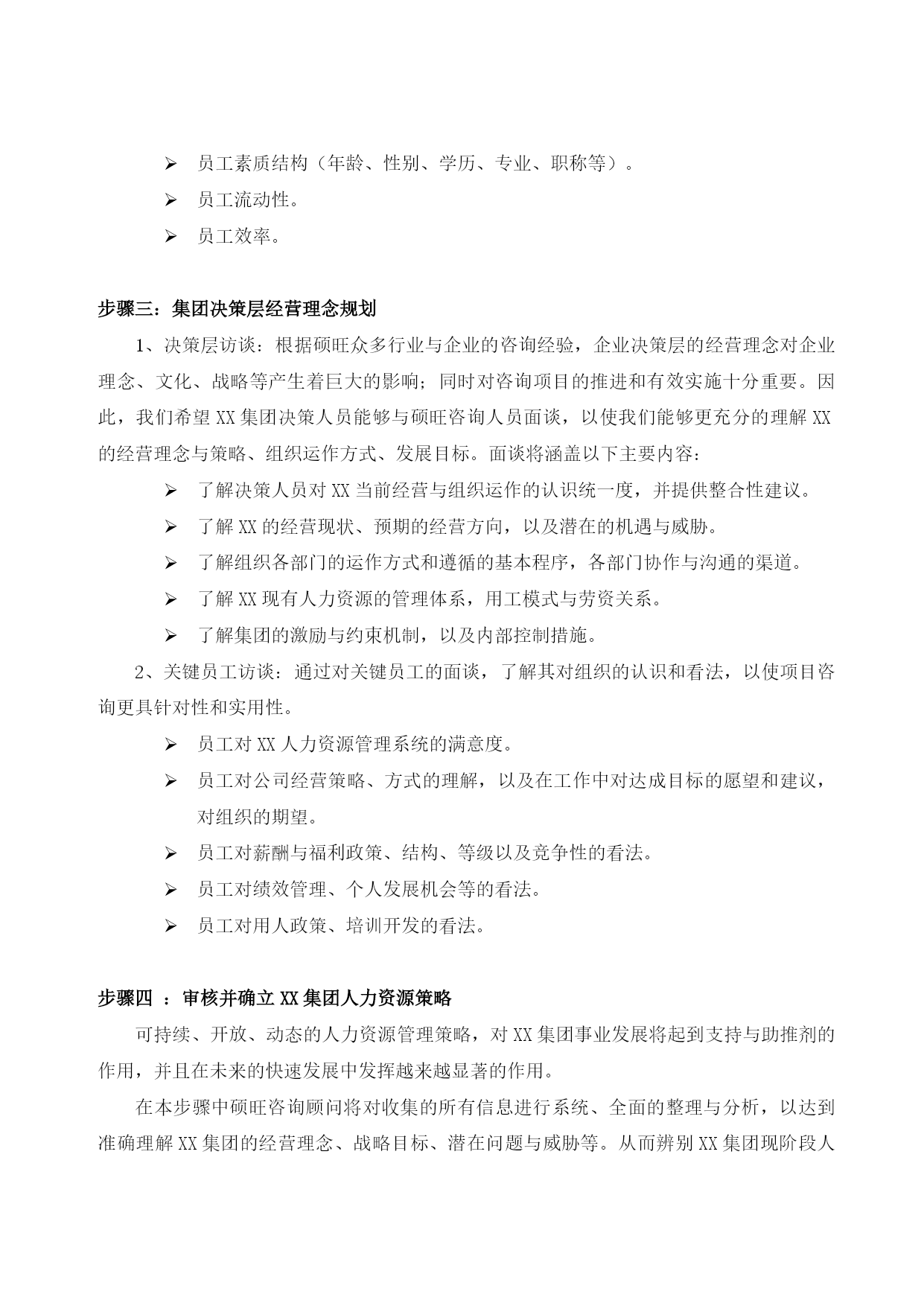 ➢ 员工素质结构（年龄、性别、学历、专业、职称等）。

➢ 员工流动性。

➢ 员工效率。

步骤三：集团决策层经营理念规划

1、决策层访谈：根据硕旺众多行业与企业的咨询经验，企业决策层的经营理念对企业理念、文化、战略等产生着巨大的影响；同时对咨询项目的推进和有效实施十分重要。因此，我们希望 XX 集团决策人员能够与硕旺咨询人员面谈，以使我们能够更充分的理解 XX 的经营理念与策略、组织运作方式、发展目标。面谈将涵盖以下主要内容：

➢ 了解决策人员对 XX 当前经营与组织运作的认识统一度，并提供整合性建议。

➢ 了解 XX 的经营现状、预期的经营方向，以及潜在的机遇与威胁。

➢ 了解组织各部门的运作方式和遵循的基本程序，各部门协作与沟通的渠道。

➢ 了解 XX 现有人力资源的管理体系，用工模式与劳资关系。

➢ 了解集团的激励与约束机制，以及内部控制措施。

2、关键员工访谈：通过对关键员工的面谈，了解其对组织的认识和看法，以使项目咨询更具针对性和实用性。

➢ 员工对 XX 人力资源管理系统的满意度。

➢ 员工对公司经营策略、方式的理解，以及在工作中对达成目标的愿望和建议，对组织的期望。

➢ 员工对薪酬与福利政策、结构、等级以及竞争性的看法。

➢ 员工对绩效管理、个人发展机会等的看法。

➢ 员工对用人政策、培训开发的看法。

步骤四 ：审核并确立 XX 集团人力资源策略

可持续、开放、动态的人力资源管理策略，对 XX 集团事业发展将起到支持与助推剂的作用，并且在未来的快速发展中发挥越来越显著的作用。

在本步骤中硕旺咨询顾问将对收集的所有信息进行系统、全面的整理与分析，以达到准确理解 XX 集团的经营理念、战略目标、潜在问题与威胁等。从而辨别 XX 集团现阶段人